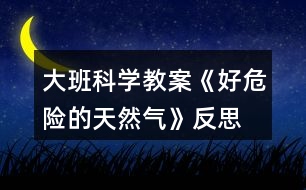 大班科学教案《好危险的天然气》反思